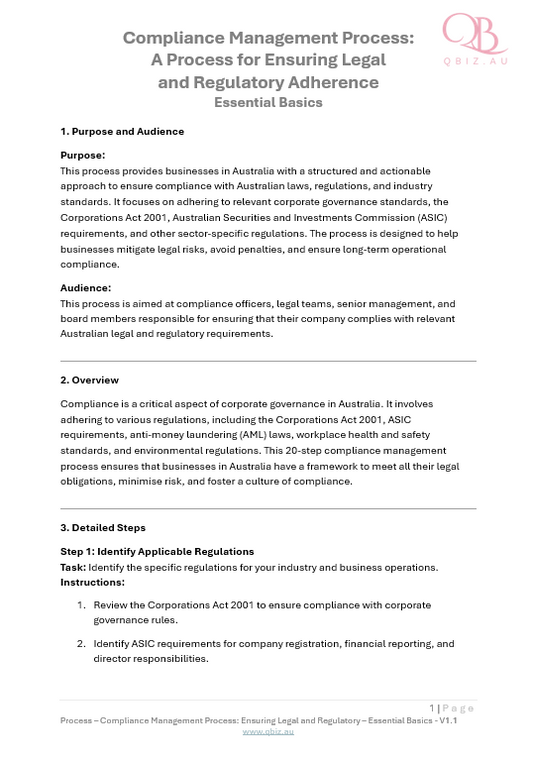 QB
QBIZ.AU

Compliance Management Process: A Process for Ensuring Legal and Regulatory Adherence
Essential Basics

1. Purpose and Audience

Purpose:
This process provides businesses in Australia with a structured and actionable approach to ensure compliance with Australian laws, regulations, and industry standards. It focuses on adhering to relevant corporate governance standards, the Corporations Act 2001, Australian Securities and Investments Commission (ASIC) requirements, and other sector-specific regulations. The process is designed to help businesses mitigate legal risks, avoid penalties, and ensure long-term operational compliance.

Audience:
This process is aimed at compliance officers, legal teams, senior management, and board members responsible for ensuring that their company complies with relevant Australian legal and regulatory requirements.

2. Overview

Compliance is a critical aspect of corporate governance in Australia. It involves adhering to various regulations, including the Corporations Act 2001, ASIC requirements, anti-money laundering (AML) laws, workplace health and safety standards, and environmental regulations. This 20-step compliance management process ensures that businesses in Australia have a framework to meet all their legal obligations, minimise risk, and foster a culture of compliance.

3. Detailed Steps

Step 1: Identify Applicable Regulations
Task: Identify the specific regulations for your industry and business operations.
Instructions:

1. Review the Corporations Act 2001 to ensure compliance with corporate governance rules.

2. Identify ASIC requirements for company registration, financial reporting, and director responsibilities.

1 | Page
Process – Compliance Management Process: Ensuring Legal and Regulatory – Essential Basics - V1.1
www.qbiz.au